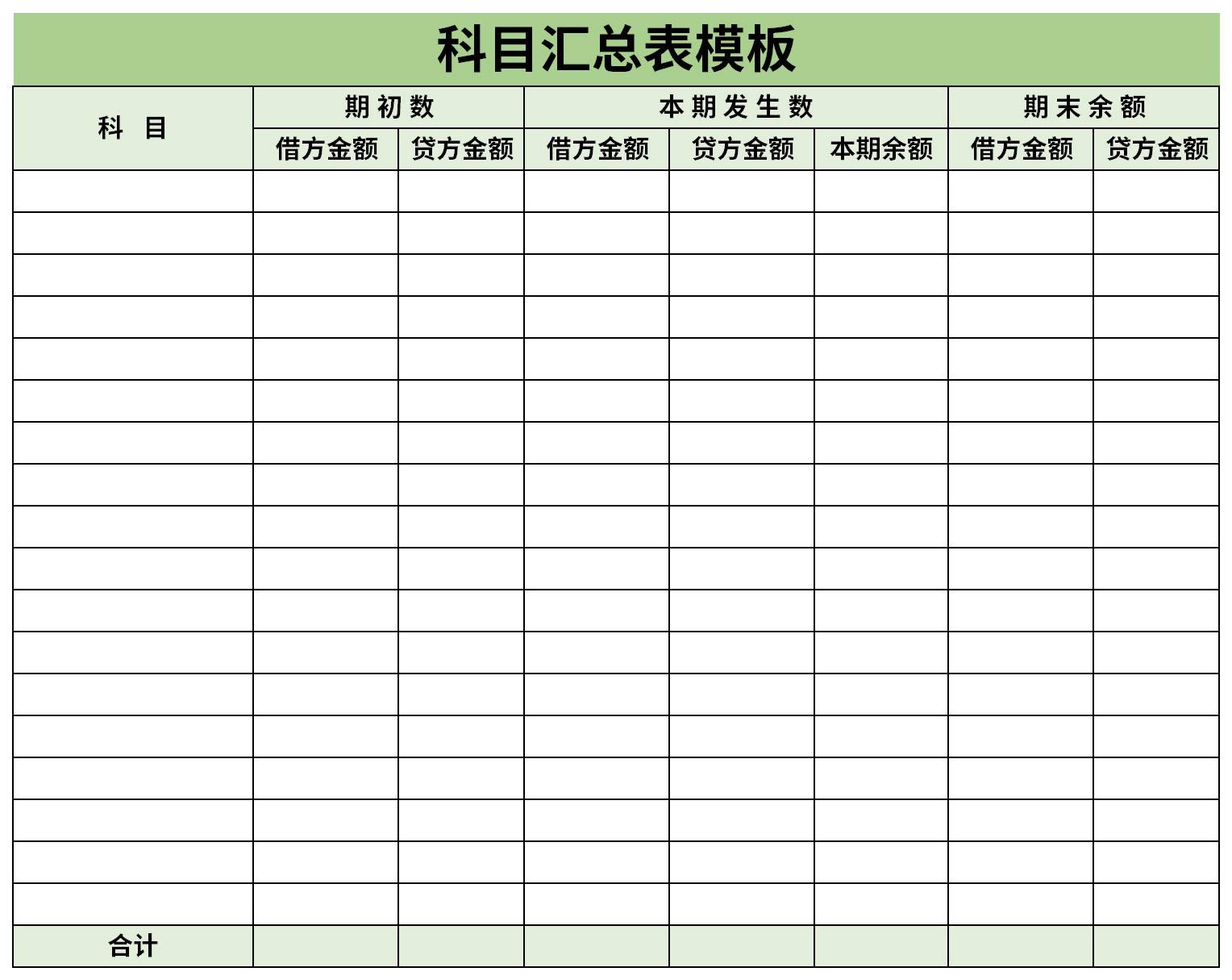 科目汇总表模板

| 科 目 | 期初数 | | 本期发生数 | | | 期末余额 | |
|---|---|---|---|---|---|---|---|
| | 借方金额 | 贷方金额 | 借方金额 | 贷方金额 | 本期余额 | 借方金额 | 贷方金额 |
| | | | | | | | |
| | | | | | | | |
| | | | | | | | |
| | | | | | | | |
| | | | | | | | |
| | | | | | | | |
| | | | | | | | |
| | | | | | | | |
| | | | | | | | |
| | | | | | | | |
| | | | | | | | |
| | | | | | | | |
| | | | | | | | |
| | | | | | | | |
| | | | | | | | |
| | | | | | | | |
| | | | | | | | |
| | | | | | | | |
| 合计 | | | | | | | |